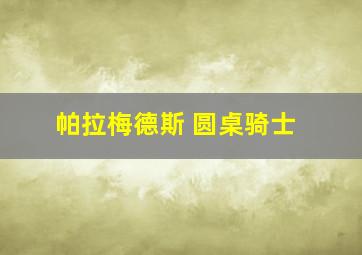 帕拉梅德斯 圆桌骑士